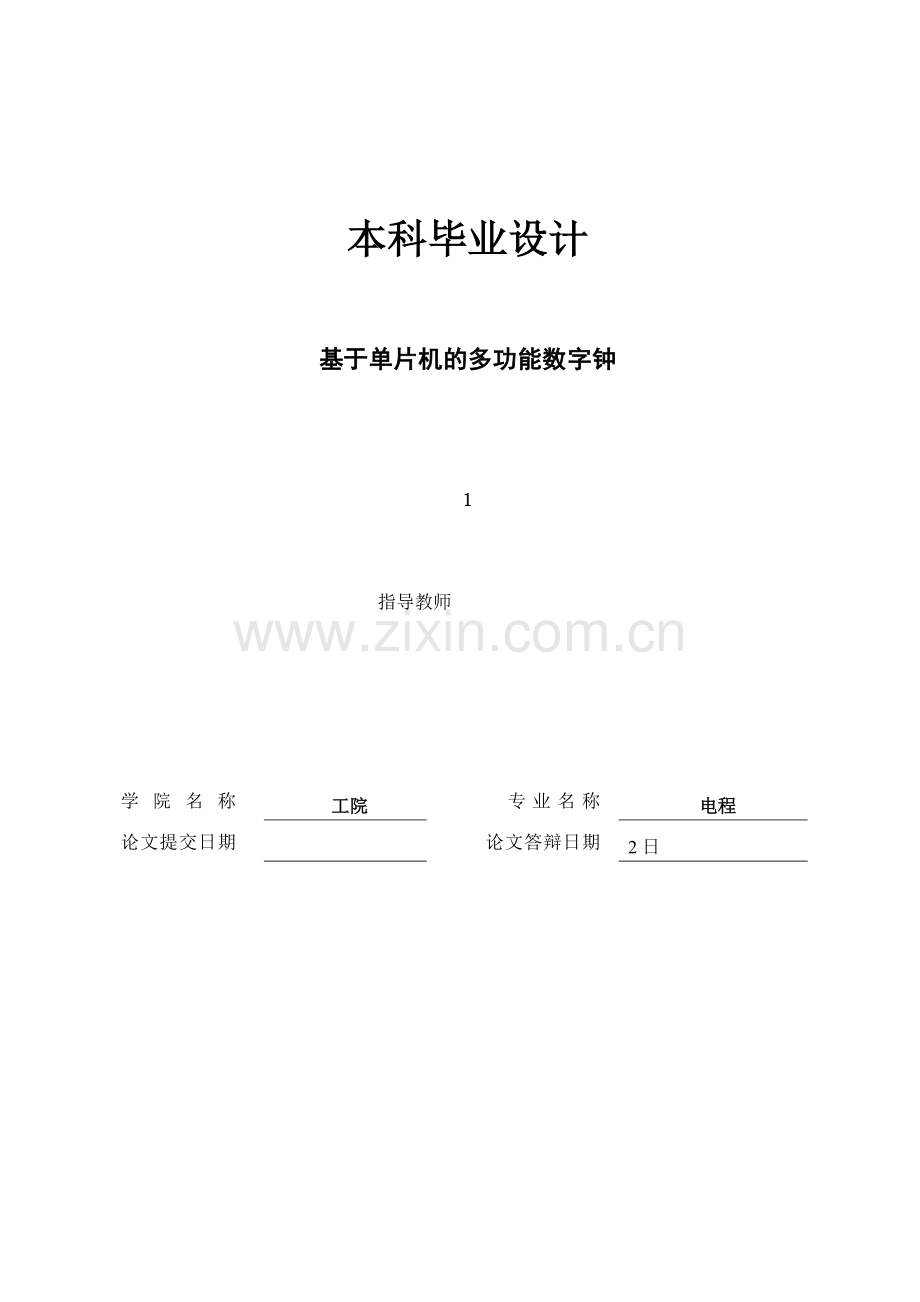 本科毕业设计

基于单片机的多功能数字钟

1

指导教师

学院名称 工院 专业名称 电程

论文提交日期 ____ 论文答辩日期 2日

www.zixin.com.cn